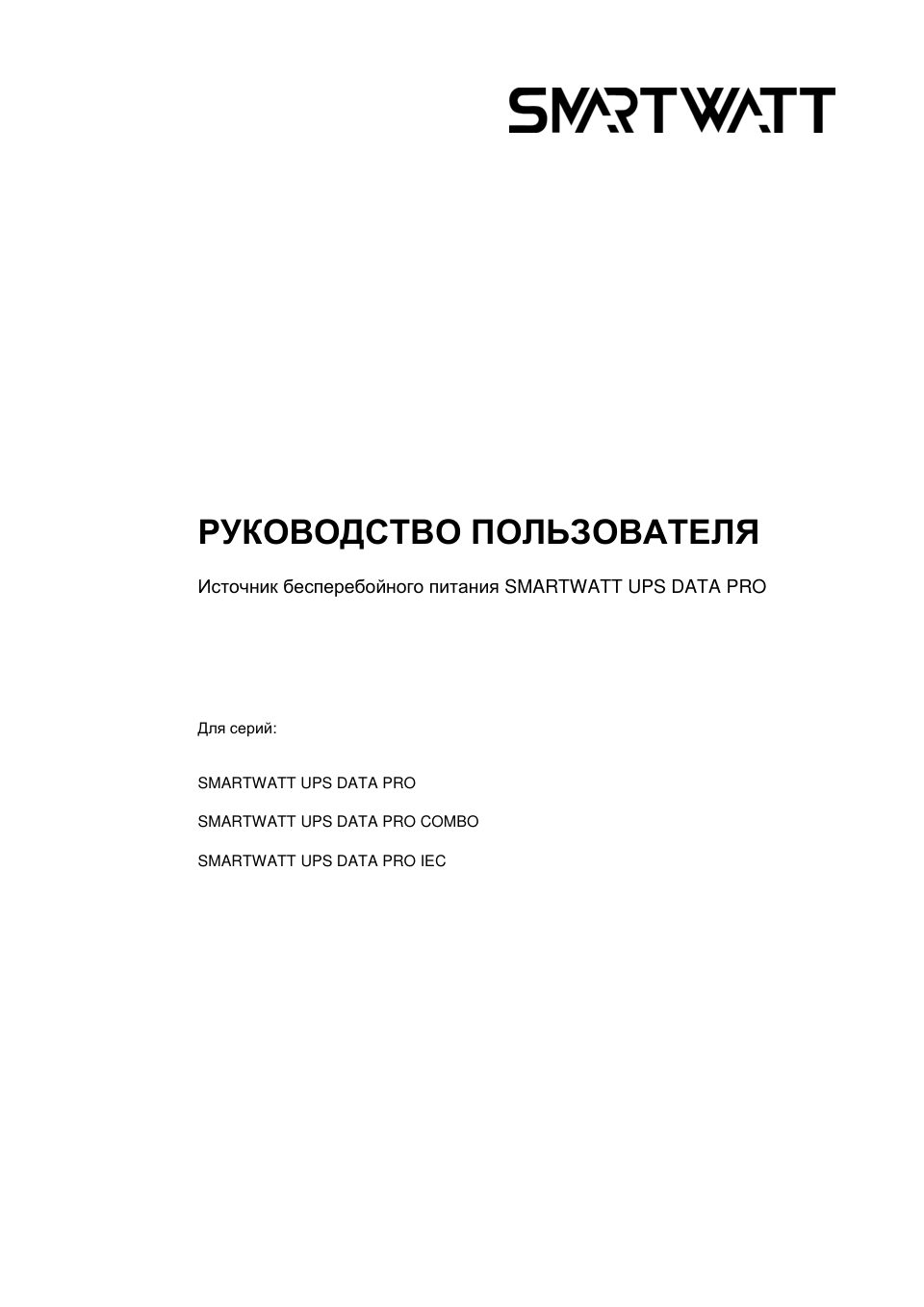 SMARTWATT

РУКОВОДСТВО ПОЛЬЗОВАТЕЛЯ

Источник бесперебойного питания SMARTWATT UPS DATA PRO

Для серий:

SMARTWATT UPS DATA PRO

SMARTWATT UPS DATA PRO COMBO

SMARTWATT UPS DATA PRO IEC